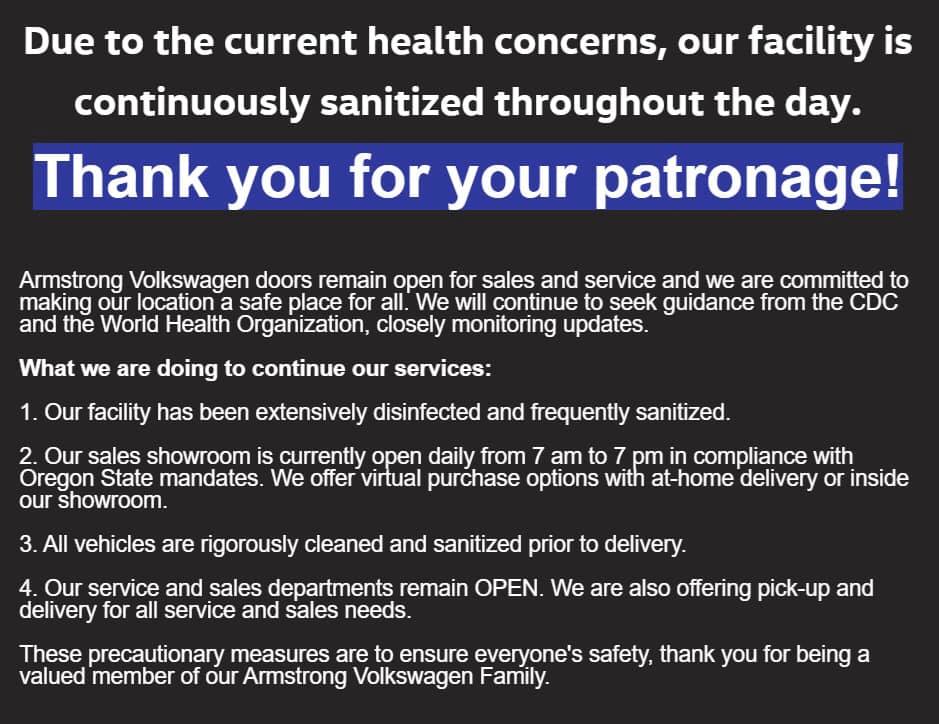 Due to the current health concerns, our facility is continuously sanitized throughout the day.

Thank you for your patronage!

Armstrong Volkswagen doors remain open for sales and service and we are committed to making our location a safe place for all. We will continue to seek guidance from the CDC and the World Health Organization, closely monitoring updates.

What we are doing to continue our services:

1. Our facility has been extensively disinfected and frequently sanitized.

2. Our sales showroom is currently open daily from 7 am to 7 pm in compliance with Oregon State mandates. We offer virtual purchase options with at-home delivery or inside our showroom.

3. All vehicles are rigorously cleaned and sanitized prior to delivery.

4. Our service and sales departments remain OPEN. We are also offering pick-up and delivery for all service and sales needs.

These precautionary measures are to ensure everyone's safety, thank you for being a valued member of our Armstrong Volkswagen Family.